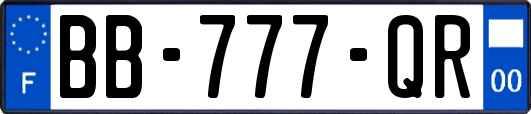 F
BB-777-QR
00